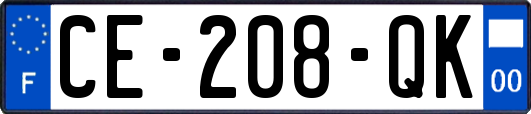 F
CE-208-QK
00